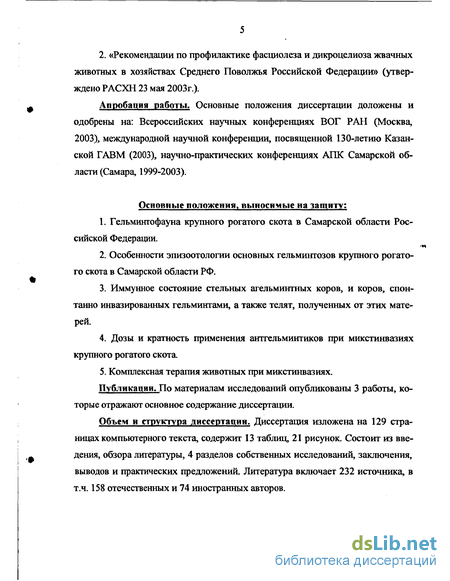 5

2. «Рекомендации по профилактике фасциолеза и дикроцелиоза жвачных животных в хозяйствах Среднего Поволжья Российской Федерации» (утверждено РАСХН 23 мая 2003г.).

Апробация работы. Основные положения диссертации доложены и одобрены на: Всероссийских научных конференциях ВОГ РАН (Москва, 2003), международной научной конференции, посвященной 130-летию Казанской ГАВМ (2003), научно-практических конференциях АПК Самарской области (Самара, 1999-2003).

Основные положения, выносимые на защиту:

1. Гельминтофауна крупного рогатого скота в Самарской области Российской Федерации.

2. Особенности эпизоотологии основных гельминтозов крупного рогатого скота в Самарской области РФ.

3. Иммунное состояние стельных агельминтных коров, и коров, спонтанно инвазированных гельминтами, а также телят, полученных от этих матерей.

4. Дозы и кратность применения антгельминтиков при микстинвазиях крупного рогатого скота.

5. Комплексная терапия животных при микстинвазиях.

Публикации. По материалам исследований опубликованы 3 работы, которые отражают основное содержание диссертации.

Объем и структура диссертации. Диссертация изложена на 129 страницах компьютерного текста, содержит 13 таблиц, 21 рисунок. Состоит из введения, обзора литературы, 4 разделов собственных исследований, заключения, выводов и практических предложений. Литература включает 232 источника, в т.ч. 158 отечественных и 74 иностранных авторов.

dsLib.net
библиотека диссертаций